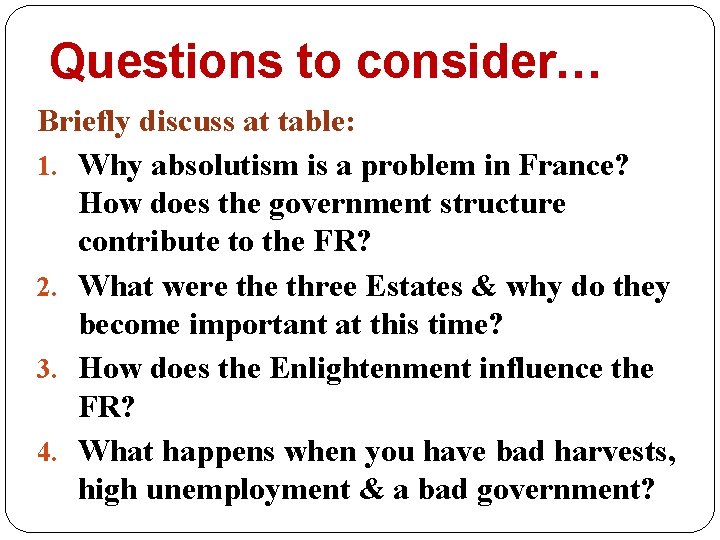 Questions to consider…

Briefly discuss at table:

1. Why absolutism is a problem in France? How does the government structure contribute to the FR?

2. What were the three Estates & why do they become important at this time?

3. How does the Enlightenment influence the FR?

4. What happens when you have bad harvests, high unemployment & a bad government?